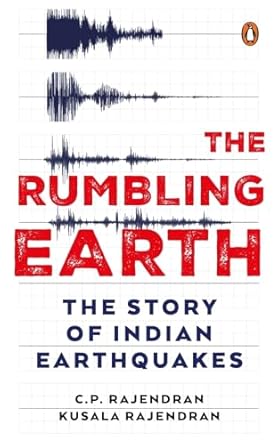 THE RUMBLING EARTH

THE STORY OF INDIAN EARTHQUAKES

C.P. RAJENDRAN
KUSALA RAJENDRAN